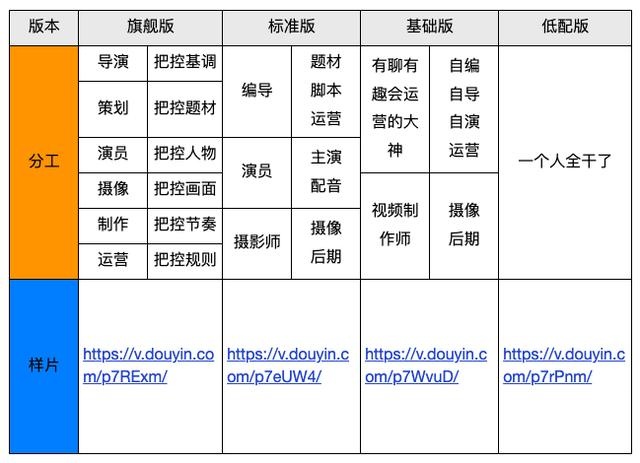 | 版本 | 旗舰版 | | 标准版 | | 基础版 | | 低配版 |
|---|---|---|---|---|---|---|---|
| 分工 | 导演 | 把控基调 | 编导 | 题材 脚本 运营 | 有聊有趣会运营的大神 | 自编 自导 自演 运营 | 一个人全干了 |
| | 策划 | 把控题材 | | | | | |
| | 演员 | 把控人物 | 演员 | 主演 配音 | | | |
| | 摄像 | 把控画面 | | | 视频制作师 | 摄像 后期 | |
| | 制作 | 把控节奏 | 摄影师 | 摄像 后期 | | | |
| | 运营 | 把控规则 | | | | | |
| 样片 | https://v.douyin.com/p7RExm/ | | https://v.douyin.com/p7eUW4/ | | https://v.douyin.com/p7WvuD/ | | https://v.douyin.com/p7rPnm/ |